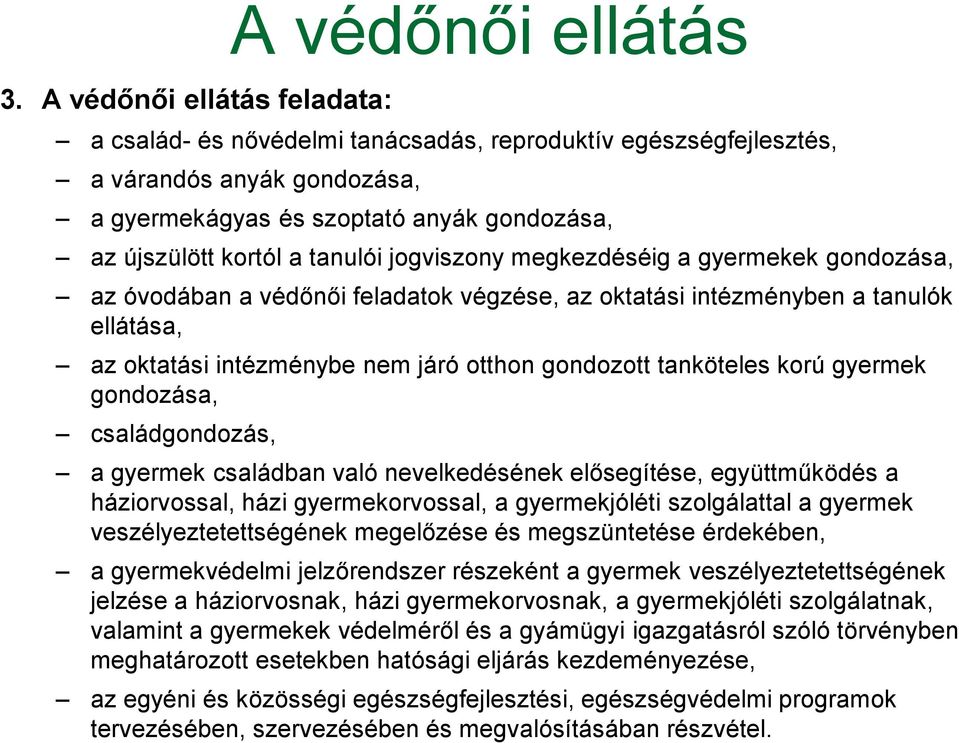 A védőnői ellátás

3. A védőnői ellátás feladata:

– a család- és nővédelmi tanácsadás, reproduktív egészségfejlesztés,

– a várandós anyák gondozása,

– a gyermekágyas és szoptató anyák gondozása,

– az újszülött kortól a tanulói jogviszony megkezdéséig a gyermekek gondozása,

– az óvodában a védőnői feladatok végzése, az oktatási intézményben a tanulók ellátása,

– az oktatási intézménybe nem járó otthon gondozott tanköteles korú gyermek gondozása,

– családgondozás,

– a gyermek családban való nevelkedésének elősegítése, együttműködés a háziorvossal, házi gyermekorvossal, a gyermekjóléti szolgálattal a gyermek veszélyeztetettségének megelőzése és megszüntetése érdekében,

– a gyermekvédelmi jelzőrendszer részeként a gyermek veszélyeztetettségének jelzése a háziorvosnak, házi gyermekorvosnak, a gyermekjóléti szolgálatnak, valamint a gyermekek védelméről és a gyámügyi igazgatásról szóló törvényben meghatározott esetekben hatósági eljárás kezdeményezése,

– az egyéni és közösségi egészségfejlesztési, egészségvédelmi programok tervezésében, szervezésében és megvalósításában részvétel.